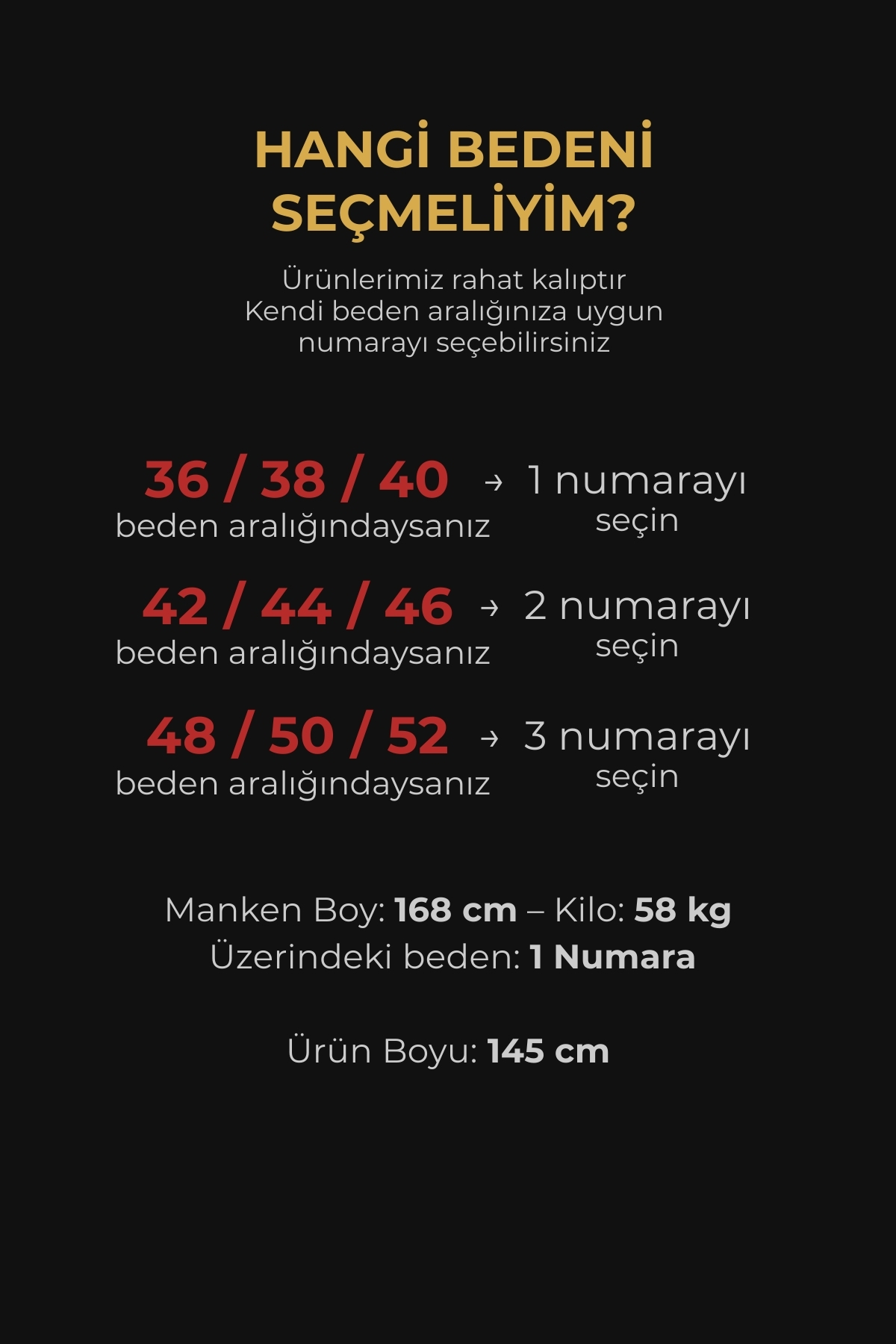 HANGİ BEDENİ SEÇMELİYİM?

Ürünlerimiz rahat kalıptır
Kendi beden aralığınıza uygun numarayı seçebilirsiniz

36 / 38 / 40 beden aralığındaysanız → 1 numarayı seçin

42 / 44 / 46 beden aralığındaysanız → 2 numarayı seçin

48 / 50 / 52 beden aralığındaysanız → 3 numarayı seçin

Manken Boy: 168 cm – Kilo: 58 kg
Üzerindeki beden: 1 Numara

Ürün Boyu: 145 cm